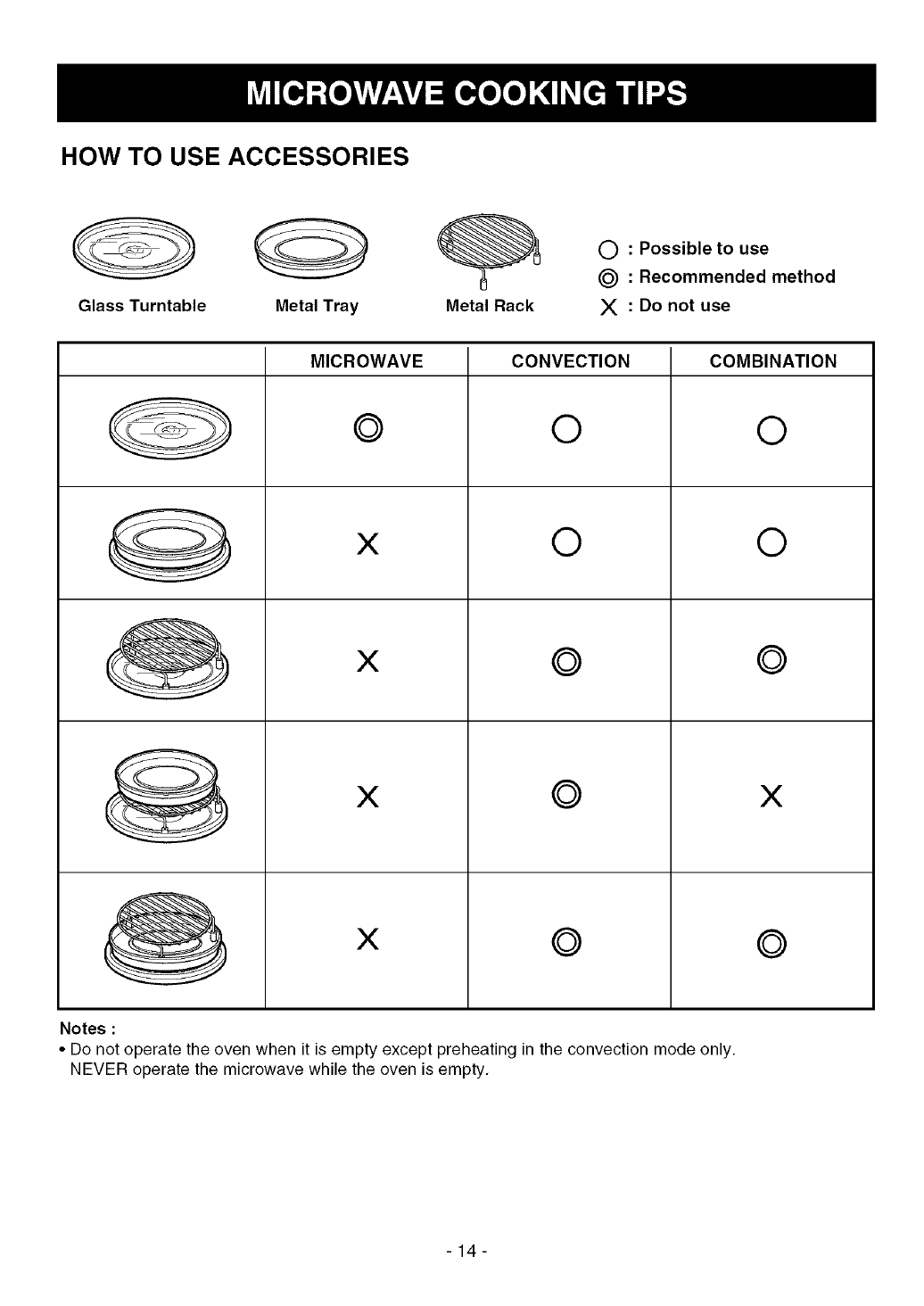 MICROWAVE COOKING TIPS

HOW TO USE ACCESSORIES

Glass Turntable

Metal Tray

Metal Rack

○ : Possible to use
◎ : Recommended method
X : Do not use

| | MICROWAVE | CONVECTION | COMBINATION |
|---|---|---|---|
| | ◎ | ○ | ○ |
| | X | ○ | ○ |
| | X | ◎ | ◎ |
| | X | ◎ | X |
| | X | ◎ | ◎ |

Notes :
• Do not operate the oven when it is empty except preheating in the convection mode only. NEVER operate the microwave while the oven is empty.

- 14 -